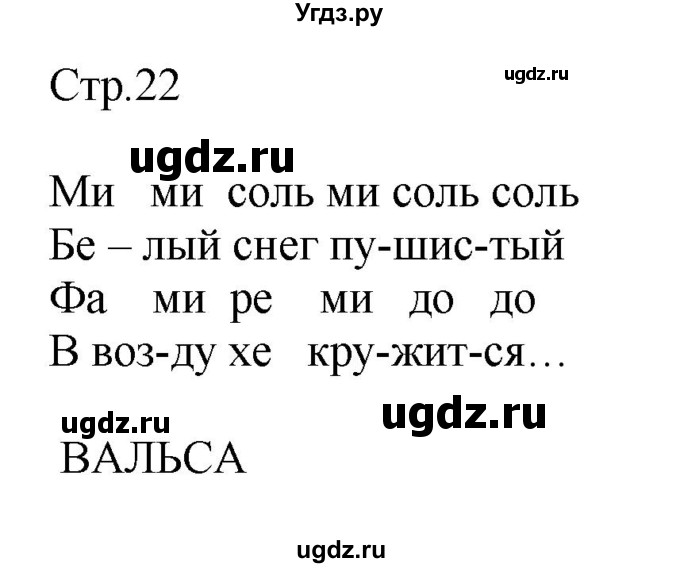 Угдз.ру

Стр.22

ugdz.ru

ugdz.ru

Ми ми соль ми соль соль
Бе – лый снег пу-шис-тый
Фа ми ре ми до до
В воз-ду хе кру-жит-ся…

ugdz.ru

ugdz.ru

ВАЛЬСА

ugdz.ru